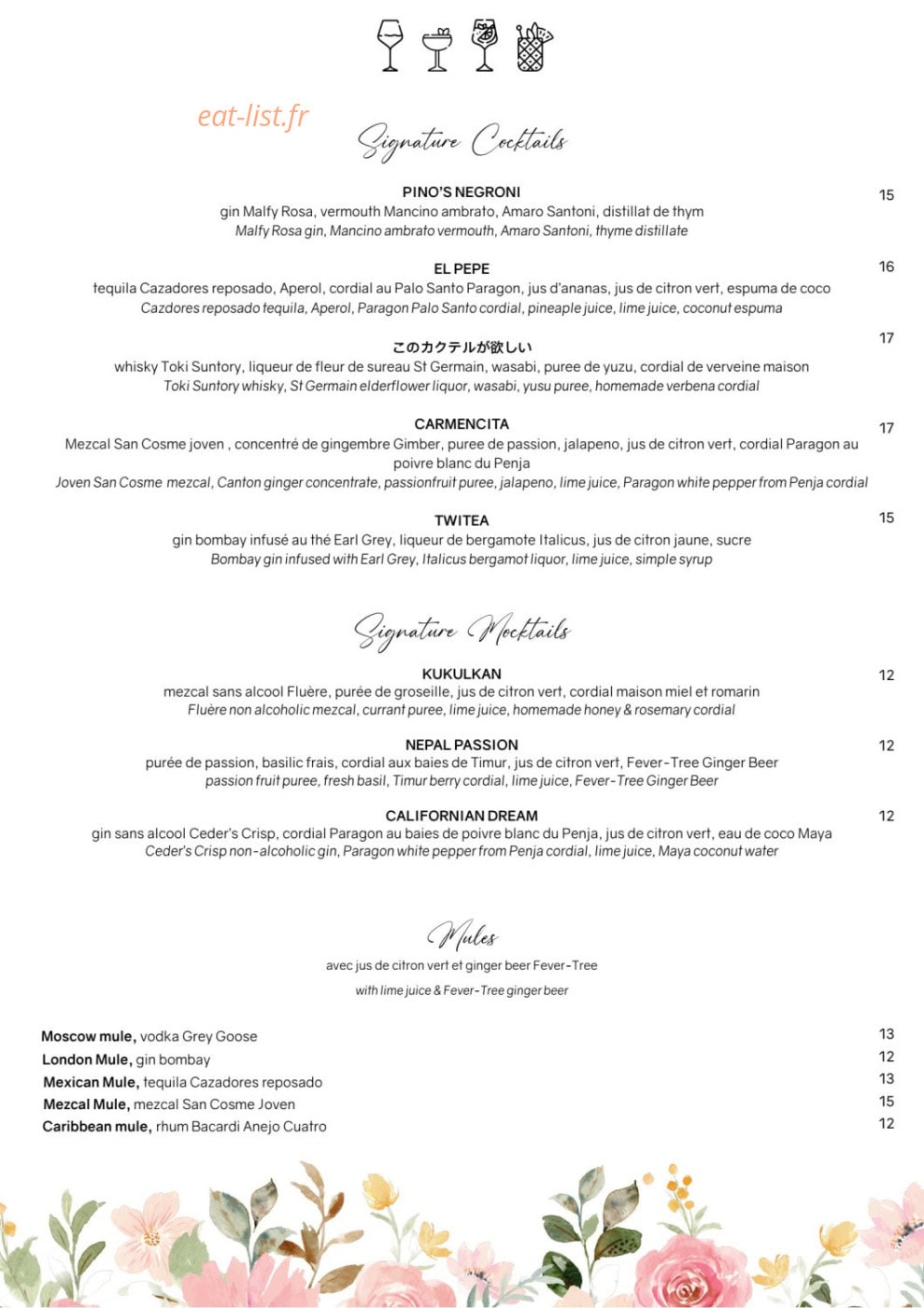 eat-list.fr

Signature Cocktails

PINO'S NEGRONI 15
gin Malfy Rosa, vermouth Mancino ambrato, Amaro Santoni, distillat de thym
Malfy Rosa gin, Mancino ambrato vermouth, Amaro Santoni, thyme distillate

EL PEPE 16
tequila Cazadores reposado, Aperol, cordial au Palo Santo Paragon, jus d'ananas, jus de citron vert, espuma de coco
Cazdores reposado tequila, Aperol, Paragon Palo Santo cordial, pineaple juice, lime juice, coconut espuma

このカクテルが欲しい 17
whisky Toki Suntory, liqueur de fleur de sureau St Germain, wasabi, puree de yuzu, cordial de verveine maison
Toki Suntory whisky, St Germain elderflower liquor, wasabi, yusu puree, homemade verbena cordial

CARMENCITA 17
Mezcal San Cosme joven , concentré de gingembre Gimber, puree de passion, jalapeno, jus de citron vert, cordial Paragon au poivre blanc du Penja
Joven San Cosme mezcal, Canton ginger concentrate, passionfruit puree, jalapeno, lime juice, Paragon white pepper from Penja cordial

TWITEA 15
gin bombay infusé au thé Earl Grey, liqueur de bergamote Italicus, jus de citron jaune, sucre
Bombay gin infused with Earl Grey, Italicus bergamot liquor, lime juice, simple syrup

Signature Mocktails

KUKULKAN 12
mezcal sans alcool Fluère, purée de groseille, jus de citron vert, cordial maison miel et romarin
Fluère non alcoholic mezcal, currant puree, lime juice, homemade honey & rosemary cordial

NEPAL PASSION 12
purée de passion, basilic frais, cordial aux baies de Timur, jus de citron vert, Fever-Tree Ginger Beer
passion fruit puree, fresh basil, Timur berry cordial, lime juice, Fever-Tree Ginger Beer

CALIFORNIAN DREAM 12
gin sans alcool Ceder's Crisp, cordial Paragon au baies de poivre blanc du Penja, jus de citron vert, eau de coco Maya
Ceder's Crisp non-alcoholic gin, Paragon white pepper from Penja cordial, lime juice, Maya coconut water

Mules
avec jus de citron vert et ginger beer Fever-Tree
with lime juice & Fever-Tree ginger beer

Moscow mule, vodka Grey Goose 13
London Mule, gin bombay 12
Mexican Mule, tequila Cazadores reposado 13
Mezcal Mule, mezcal San Cosme Joven 15
Caribbean mule, rhum Bacardi Anejo Cuatro 12